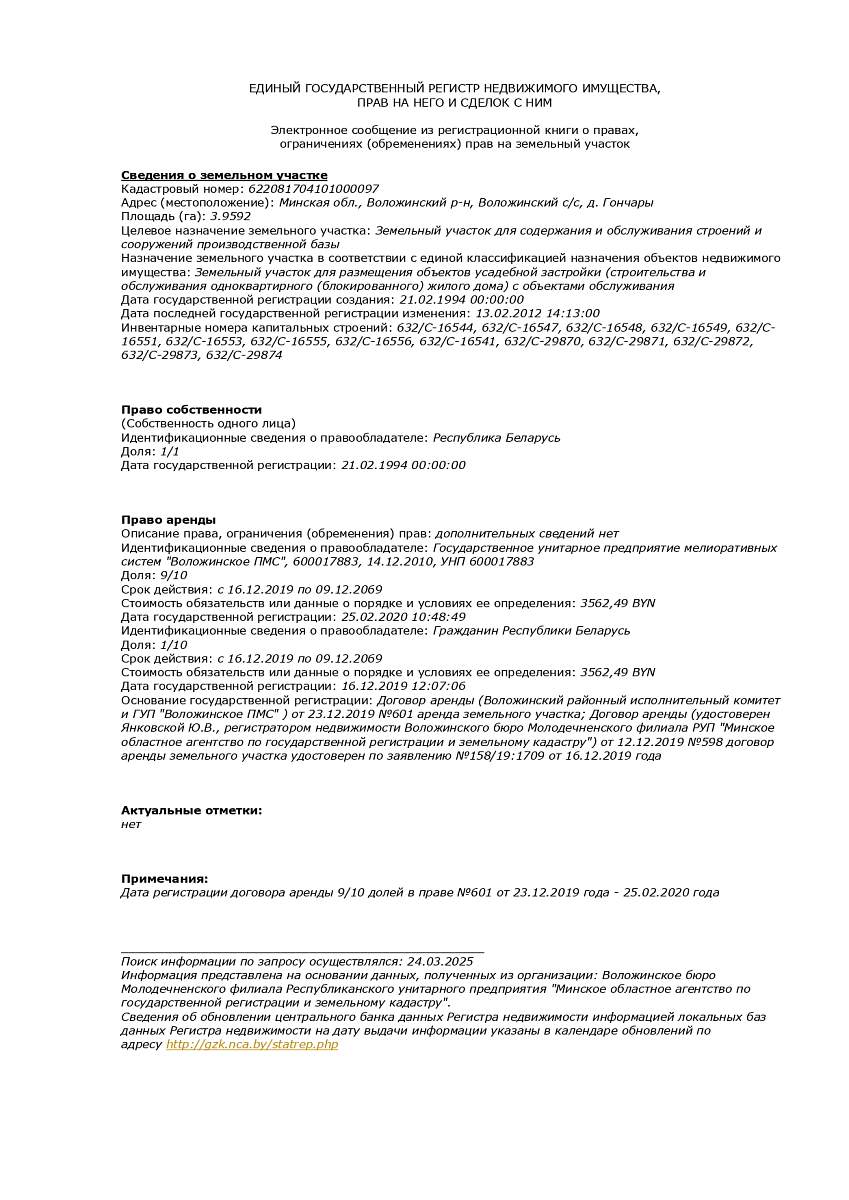 ЕДИНЫЙ ГОСУДАРСТВЕННЫЙ РЕГИСТР НЕДВИЖИМОГО ИМУЩЕСТВА, ПРАВ НА НЕГО И СДЕЛОК С НИМ

Электронное сообщение из регистрационной книги о правах, ограничениях (обременениях) прав на земельный участок

Сведения о земельном участке
Кадастровый номер: 622081704101000097
Адрес (местоположение): Минская обл., Воложинский р-н, Воложинский с/с, д. Гончары
Площадь (га): 3.9592
Целевое назначение земельного участка: Земельный участок для содержания и обслуживания строений и сооружений производственной базы
Назначение земельного участка в соответствии с единой классификацией назначения объектов недвижимого имущества: Земельный участок для размещения объектов усадебной застройки (строительства и обслуживания одноквартирного (блокированного) жилого дома) с объектами обслуживания
Дата государственной регистрации создания: 21.02.1994 00:00:00
Дата последней государственной регистрации изменения: 13.02.2012 14:13:00
Инвентарные номера капитальных строений: 632/C-16544, 632/C-16547, 632/C-16548, 632/C-16549, 632/C-16551, 632/C-16553, 632/C-16555, 632/C-16556, 632/C-16541, 632/C-29870, 632/C-29871, 632/C-29872, 632/C-29873, 632/C-29874

Право собственности
(Собственность одного лица)
Идентификационные сведения о правообладателе: Республика Беларусь
Доля: 1/1
Дата государственной регистрации: 21.02.1994 00:00:00

Право аренды
Описание права, ограничения (обременения) прав: дополнительных сведений нет
Идентификационные сведения о правообладателе: Государственное унитарное предприятие мелиоративных систем "Воложинское ПМС", 600017883, 14.12.2010, УНП 600017883
Доля: 9/10
Срок действия: с 16.12.2019 по 09.12.2069
Стоимость обязательств или данные о порядке и условиях ее определения: 3562,49 BYN
Дата государственной регистрации: 25.02.2020 10:48:49
Идентификационные сведения о правообладателе: Гражданин Республики Беларусь
Доля: 1/10
Срок действия: с 16.12.2019 по 09.12.2069
Стоимость обязательств или данные о порядке и условиях ее определения: 3562,49 BYN
Дата государственной регистрации: 16.12.2019 12:07:06
Основание государственной регистрации: Договор аренды (Воложинский районный исполнительный комитет и ГУП "Воложинское ПМС" ) от 23.12.2019 №601 аренда земельного участка; Договор аренды (удостоверен Янковской Ю.В., регистратором недвижимости Воложинского бюро Молодечненского филиала РУП "Минское областное агентство по государственной регистрации и земельному кадастру") от 12.12.2019 №598 договор аренды земельного участка удостоверен по заявлению №158/19:1709 от 16.12.2019 года

Актуальные отметки:
нет

Примечания:
Дата регистрации договора аренды 9/10 долей в праве №601 от 23.12.2019 года - 25.02.2020 года

Поиск информации по запросу осуществлялся: 24.03.2025
Информация представлена на основании данных, полученных из организации: Воложинское бюро Молодечненского филиала Республиканского унитарного предприятия "Минское областное агентство по государственной регистрации и земельному кадастру".
Сведения об обновлении центрального банка данных Регистра недвижимости информацией локальных баз данных Регистра недвижимости на дату выдачи информации указаны в календаре обновлений по адресу http://gzk.nca.by/statrep.php